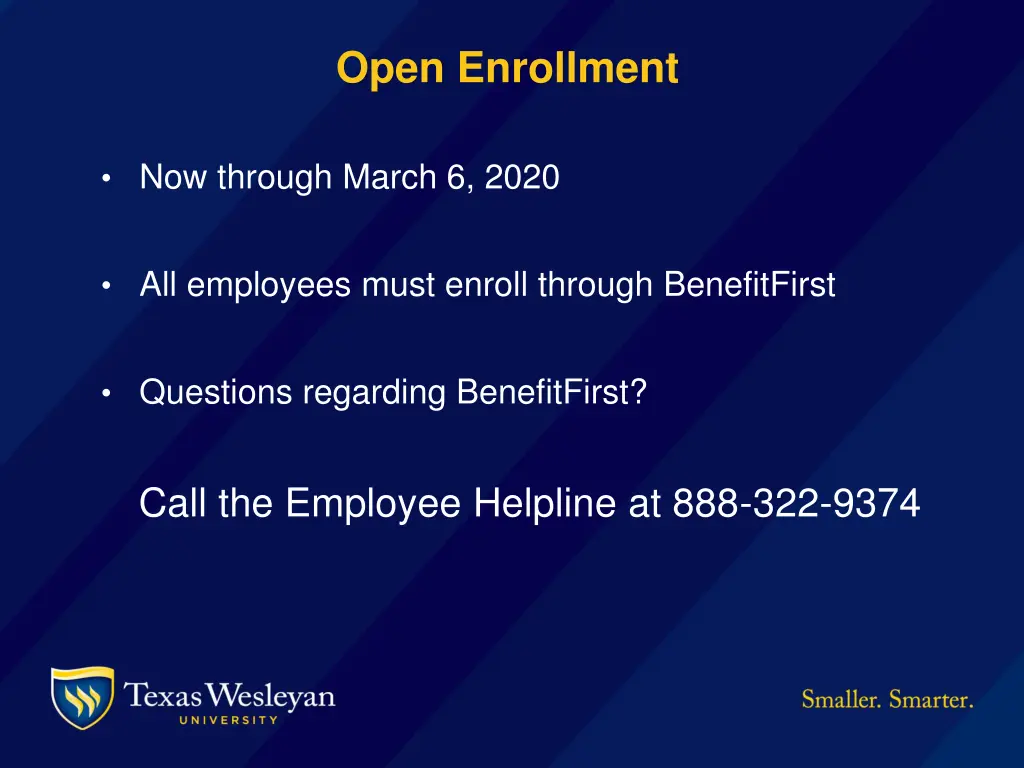 Open Enrollment

• Now through March 6, 2020

• All employees must enroll through BenefitFirst

• Questions regarding BenefitFirst?

Call the Employee Helpline at 888-322-9374

Texas Wesleyan
UNIVERSITY

Smaller. Smarter.